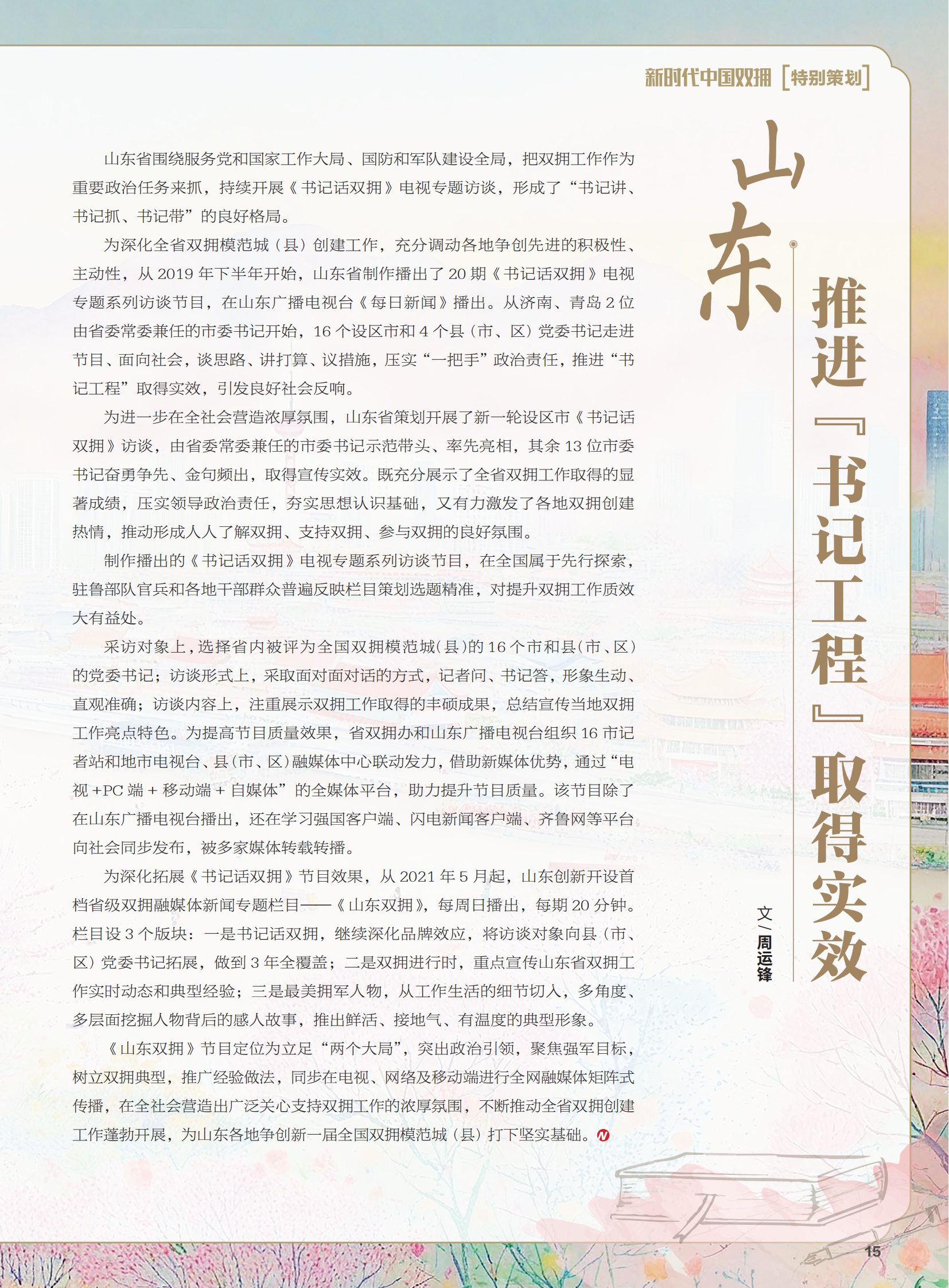 新时代中国双拥［特别策划］

山东

推进『书记工程』取得实效

文/周运锋

山东省围绕服务党和国家工作大局、国防和军队建设全局，把双拥工作作为重要政治任务来抓，持续开展《书记话双拥》电视专题访谈，形成了“书记讲、书记抓、书记带”的良好格局。

为深化全省双拥模范城（县）创建工作，充分调动各地争创先进的积极性、主动性，从 2019 年下半年开始，山东省制作播出了 20 期《书记话双拥》电视专题系列访谈节目，在山东广播电视台《每日新闻》播出。从济南、青岛 2 位由省委常委兼任的市委书记开始，16 个设区市和 4 个县（市、区）党委书记走进节目、面向社会，谈思路、讲打算、议措施，压实“一把手”政治责任，推进“书记工程”取得实效，引发良好社会反响。

为进一步在全社会营造浓厚氛围，山东省策划开展了新一轮设区市《书记话双拥》访谈，由省委常委兼任的市委书记示范带头、率先亮相，其余 13 位市委书记奋勇争先、金句频出，取得宣传实效。既充分展示了全省双拥工作取得的显著成绩，压实领导政治责任，夯实思想认识基础，又有力激发了各地双拥创建热情，推动形成人人了解双拥、支持双拥、参与双拥的良好氛围。

制作播出的《书记话双拥》电视专题系列访谈节目，在全国属于先行探索，驻鲁部队官兵和各地干部群众普遍反映栏目策划选题精准，对提升双拥工作质效大有益处。

采访对象上，选择省内被评为全国双拥模范城（县）的 16 个市和县（市、区）的党委书记；访谈形式上，采取面对面对话的方式，记者问、书记答，形象生动、直观准确；访谈内容上，注重展示双拥工作取得的丰硕成果，总结宣传当地双拥工作亮点特色。为提高节目质量效果，省双拥办和山东广播电视台组织 16 市记者站和地市电视台、县（市、区）融媒体中心联动发力，借助新媒体优势，通过“电视 +PC 端 + 移动端 + 自媒体”的全媒体平台，助力提升节目质量。该节目除了在山东广播电视台播出，还在学习强国客户端、闪电新闻客户端、齐鲁网等平台向社会同步发布，被多家媒体转载转播。

为深化拓展《书记话双拥》节目效果，从 2021 年 5 月起，山东创新开设首档省级双拥融媒体新闻专题栏目——《山东双拥》，每周日播出，每期 20 分钟。栏目设 3 个版块：一是书记话双拥，继续深化品牌效应，将访谈对象向县（市、区）党委书记拓展，做到 3 年全覆盖；二是双拥进行时，重点宣传山东省双拥工作实时动态和典型经验；三是最美拥军人物，从工作生活的细节切入，多角度、多层面挖掘人物背后的感人故事，推出鲜活、接地气、有温度的典型形象。

《山东双拥》节目定位为立足“两个大局”，突出政治引领，聚焦强军目标，树立双拥典型，推广经验做法，同步在电视、网络及移动端进行全网融媒体矩阵式传播，在全社会营造出广泛关心支持双拥工作的浓厚氛围，不断推动全省双拥创建工作蓬勃开展，为山东各地争创新一届全国双拥模范城（县）打下坚实基础。

15